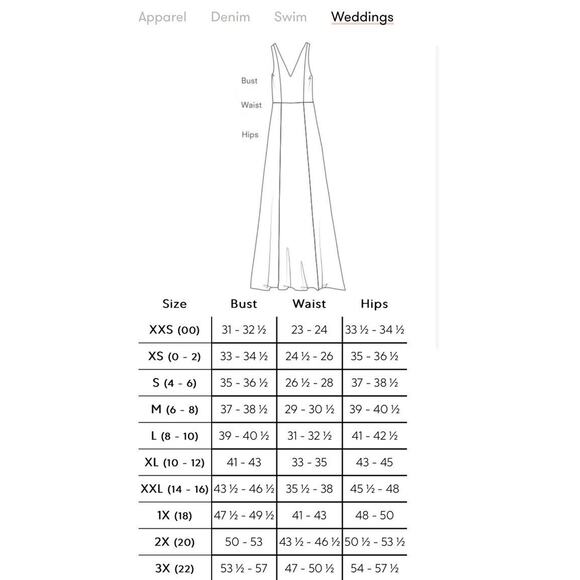 Apparel Denim Swim Weddings

Bust
Waist
Hips

| Size | Bust | Waist | Hips |
|---|---|---|---|
| XXS (00) | 31 - 32 ½ | 23 - 24 | 33 ½ - 34 ½ |
| XS (0 - 2) | 33 - 34 ½ | 24 ½ - 26 | 35 - 36 ½ |
| S (4 - 6) | 35 - 36 ½ | 26 ½ - 28 | 37 - 38 ½ |
| M (6 - 8) | 37 - 38 ½ | 29 - 30 ½ | 39 - 40 ½ |
| L (8 - 10) | 39 - 40 ½ | 31 - 32 ½ | 41 - 42 ½ |
| XL (10 - 12) | 41 - 43 | 33 - 35 | 43 - 45 |
| XXL (14 - 16) | 43 ½ - 46 ½ | 35 ½ - 38 | 45 ½ - 48 |
| 1X (18) | 47 ½ - 49 ½ | 41 - 43 | 48 - 50 |
| 2X (20) | 50 - 53 | 43 ½ - 46 ½ | 50 ½ - 53 ½ |
| 3X (22) | 53 ½ - 57 | 47 - 50 ½ | 54 - 57 ½ |